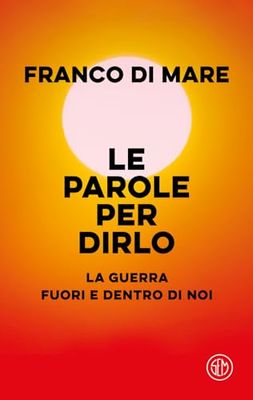 FRANCO DI MARE

LE PAROLE PER DIRLO

LA GUERRA FUORI E DENTRO DI NOI

SEM